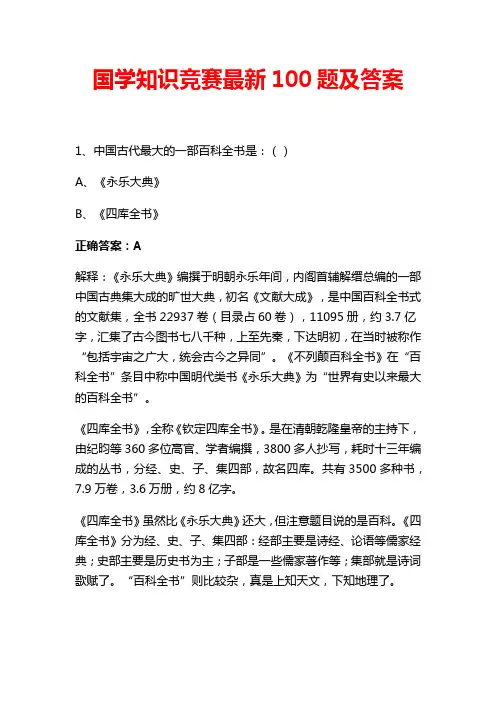 国学知识竞赛最新 100 题及答案

1、中国古代最大的一部百科全书是：( )

A、《永乐大典》

B、《四库全书》

正确答案：A

解释：《永乐大典》编撰于明朝永乐年间，内阁首辅解缙总编的一部中国古典集大成的旷世大典，初名《文献大成》，是中国百科全书式的文献集，全书 22937 卷（目录占 60 卷），11095 册，约 3.7 亿字，汇集了古今图书七八千种，上至先秦，下达明初，在当时被称作“包括宇宙之广大，统会古今之异同”。《不列颠百科全书》在“百科全书”条目中称中国明代类书《永乐大典》为“世界有史以来最大的百科全书”。

《四库全书》，全称《钦定四库全书》。是在清朝乾隆皇帝的主持下，由纪昀等 360 多位高官、学者编撰，3800 多人抄写，耗时十三年编成的丛书，分经、史、子、集四部，故名四库。共有 3500 多种书，7.9 万卷，3.6 万册，约 8 亿字。

《四库全书》虽然比《永乐大典》还大，但注意题目说的是百科。《四库全书》分为经、史、子、集四部：经部主要是诗经、论语等儒家经典；史部主要是历史书为主；子部是一些儒家著作等；集部就是诗词歌赋了。“百科全书”则比较杂，真是上知天文，下知地理了。